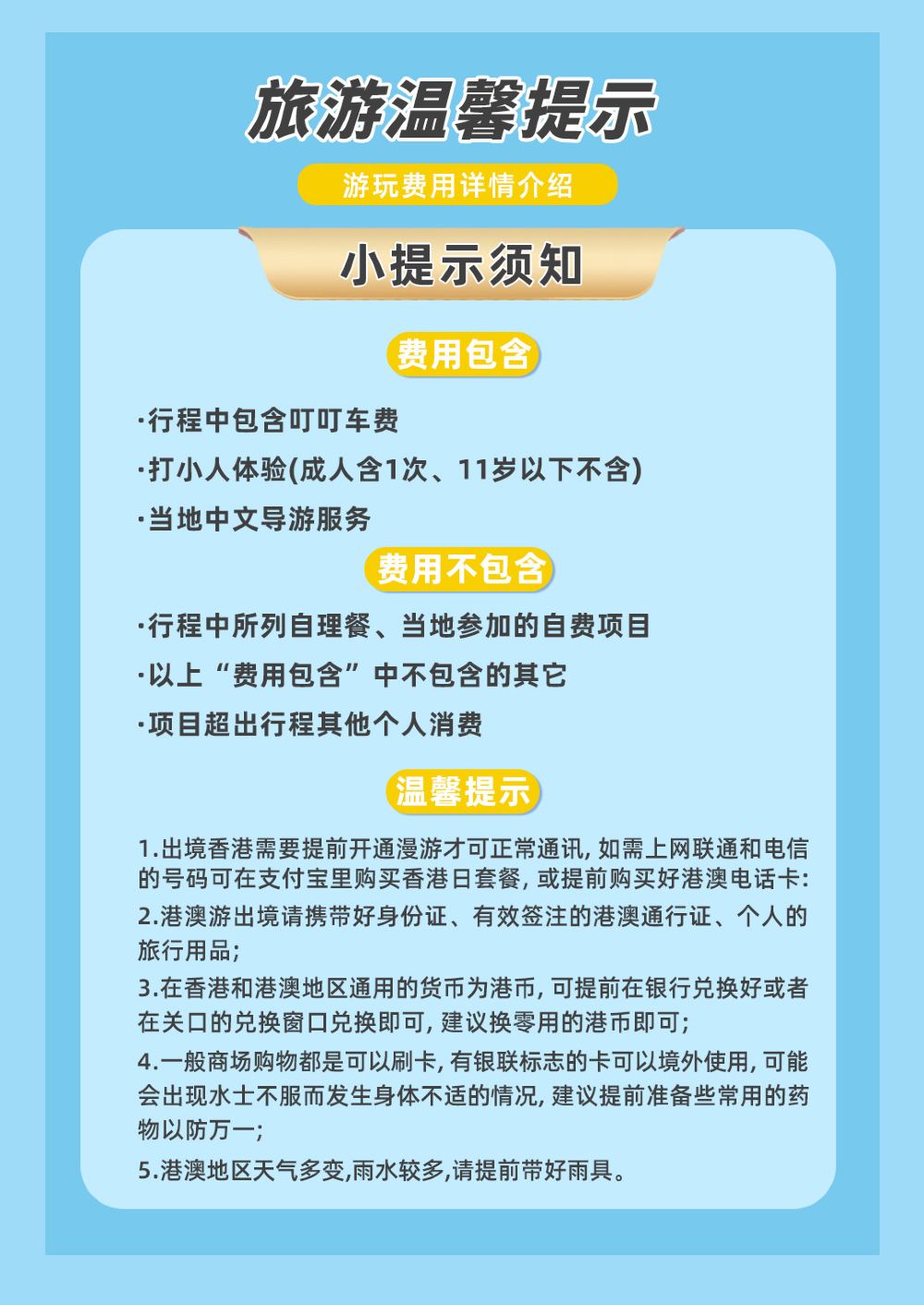 旅游温馨提示

游玩费用详情介绍

小提示须知

费用包含

·行程中包含叮叮车费

·打小人体验(成人含1次、11岁以下不含)

·当地中文导游服务

费用不包含

·行程中所列自理餐、当地参加的自费项目

·以上“费用包含”中不包含的其它

·项目超出行程其他个人消费

温馨提示

1.出境香港需要提前开通漫游才可正常通讯, 如需上网联通和电信的号码可在支付宝里购买香港日套餐, 或提前购买好港澳电话卡:

2.港澳游出境请携带好身份证、有效签注的港澳通行证、个人的旅行用品;

3.在香港和港澳地区通用的货币为港币, 可提前在银行兑换好或者在关口的兑换窗口兑换即可, 建议换零用的港币即可;

4.一般商场购物都是可以刷卡, 有银联标志的卡可以境外使用, 可能会出现水士不服而发生身体不适的情况, 建议提前准备些常用的药物以防万一;

5.港澳地区天气多变,雨水较多,请提前带好雨具。